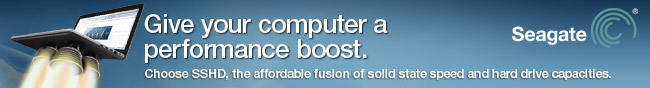 Give your computer a performance boost.

Choose SSHD, the affordable fusion of solid state speed and hard drive capacities.

Seagate®